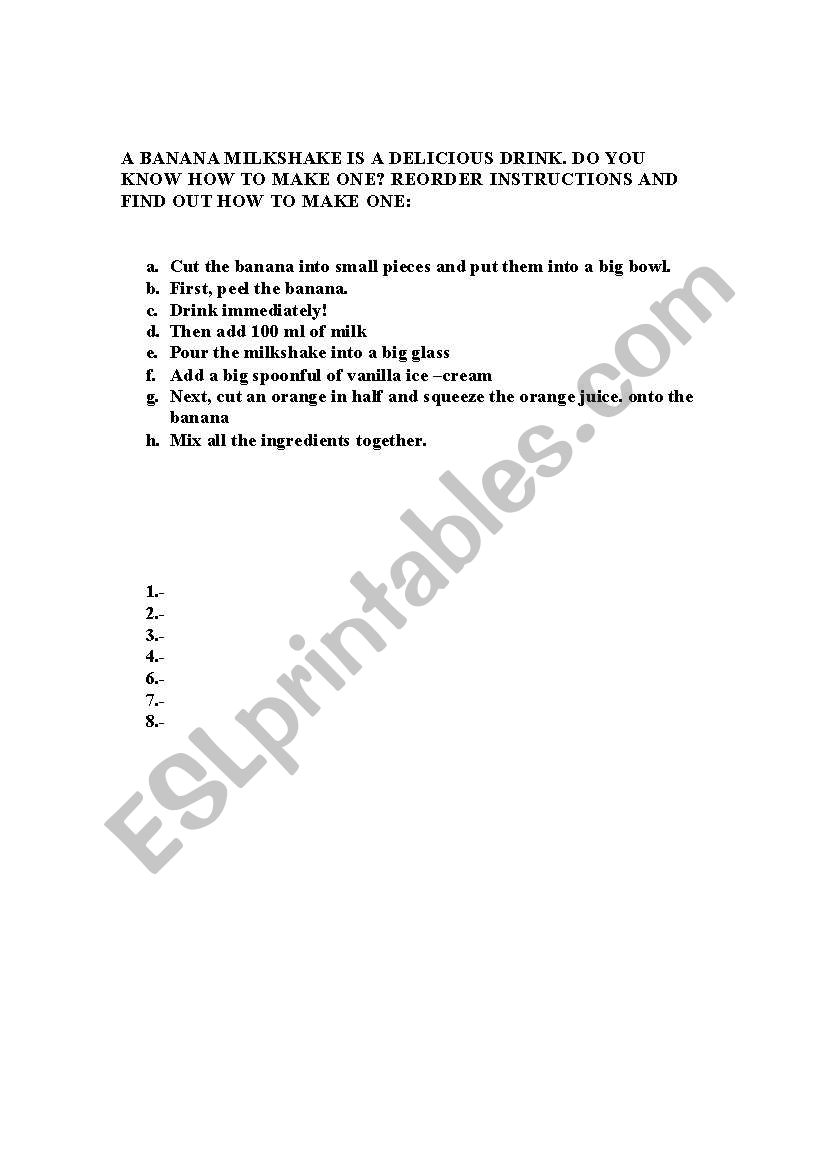 A BANANA MILKSHAKE IS A DELICIOUS DRINK. DO YOU KNOW HOW TO MAKE ONE? REORDER INSTRUCTIONS AND FIND OUT HOW TO MAKE ONE:

a. Cut the banana into small pieces and put them into a big bowl.
b. First, peel the banana.
c. Drink immediately!
d. Then add 100 ml of milk
e. Pour the milkshake into a big glass
f. Add a big spoonful of vanilla ice –cream
g. Next, cut an orange in half and squeeze the orange juice. onto the banana
h. Mix all the ingredients together.

1.-
2.-
3.-
4.-
6.-
7.-
8.-

ESLprintables.com